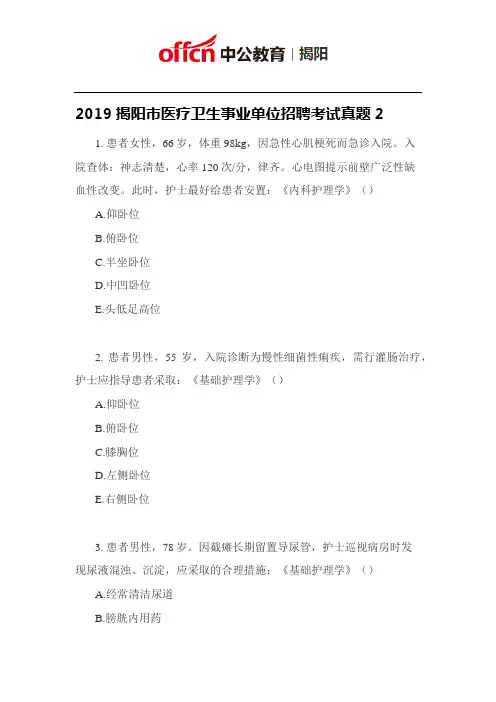 offcn 中公教育 | 揭阳

2019 揭阳市医疗卫生事业单位招聘考试真题 2

1. 患者女性，66 岁，体重 98kg，因急性心肌梗死而急诊入院。入院查体：神志清楚，心率 120 次/分，律齐。心电图提示前壁广泛性缺血性改变。此时，护士最好给患者安置：《内科护理学》（）

A.仰卧位

B.俯卧位

C.半坐卧位

D.中凹卧位

E.头低足高位

2. 患者男性，55 岁，入院诊断为慢性细菌性痢疾，需行灌肠治疗，护士应指导患者采取：《基础护理学》（）

A.仰卧位

B.俯卧位

C.膝胸位

D.左侧卧位

E.右侧卧位

3. 患者男性，78 岁。因截瘫长期留置导尿管，护士巡视病房时发现尿液混浊、沉淀，应采取的合理措施：《基础护理学》（）

A.经常清洁尿道

B.膀胱内用药